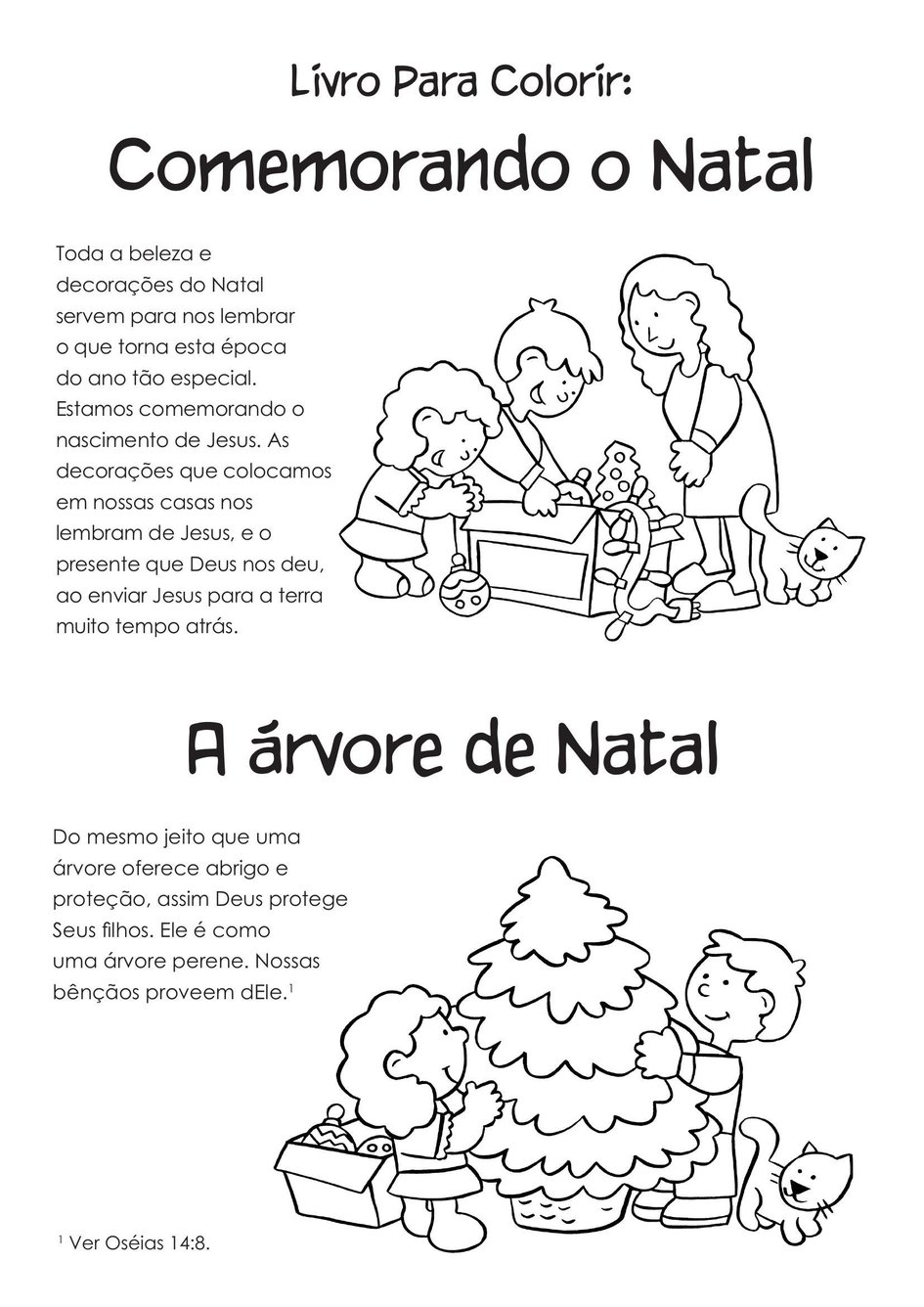 Livro Para Colorir:

Comemorando o Natal

Toda a beleza e decorações do Natal servem para nos lembrar o que torna esta época do ano tão especial. Estamos comemorando o nascimento de Jesus. As decorações que colocamos em nossas casas nos lembram de Jesus, e o presente que Deus nos deu, ao enviar Jesus para a terra muito tempo atrás.

A árvore de Natal

Do mesmo jeito que uma árvore oferece abrigo e proteção, assim Deus protege Seus filhos. Ele é como uma árvore perene. Nossas bênçãos proveem dEle.$^1$

$^1$ Ver Oséias 14:8.